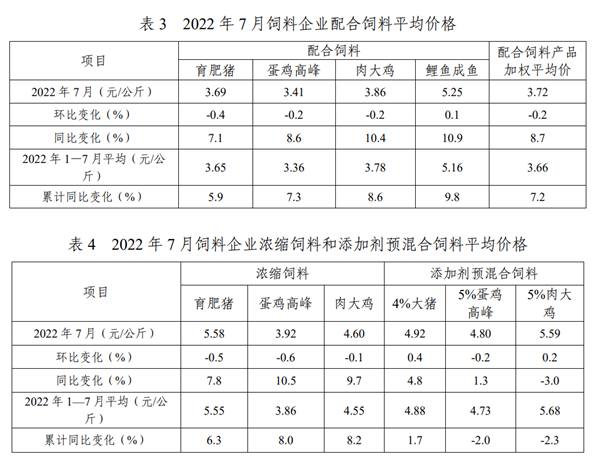 表3 2022年7月饲料企业配合饲料平均价格

| 项目 | 配合饲料 |  |  |  | 配合饲料产品加权平均价 |
|---|---|---|---|---|---|
|  | 育肥猪 | 蛋鸡高峰 | 肉大鸡 | 鲤鱼成鱼 |  |
| 2022年7月（元/公斤） | 3.69 | 3.41 | 3.86 | 5.25 | 3.72 |
| 环比变化（%） | -0.4 | -0.2 | -0.2 | 0.1 | -0.2 |
| 同比变化（%） | 7.1 | 8.6 | 10.4 | 10.9 | 8.7 |
| 2022年1—7月平均（元/公斤） | 3.65 | 3.36 | 3.78 | 5.16 | 3.66 |
| 累计同比变化（%） | 5.9 | 7.3 | 8.6 | 9.8 | 7.2 |

表4 2022年7月饲料企业浓缩饲料和添加剂预混合饲料平均价格

| 项目 | 浓缩饲料 |  |  | 添加剂预混合饲料 |  |  |
|---|---|---|---|---|---|---|
|  | 育肥猪 | 蛋鸡高峰 | 肉大鸡 | 4%大猪 | 5%蛋鸡高峰 | 5%肉大鸡 |
| 2022年7月（元/公斤） | 5.58 | 3.92 | 4.60 | 4.92 | 4.80 | 5.59 |
| 环比变化（%） | -0.5 | -0.6 | -0.1 | 0.4 | -0.2 | 0.2 |
| 同比变化（%） | 7.8 | 10.5 | 9.7 | 4.8 | 1.3 | -3.0 |
| 2022年1—7月平均（元/公斤） | 5.55 | 3.86 | 4.55 | 4.88 | 4.73 | 5.68 |
| 累计同比变化（%） | 6.3 | 8.0 | 8.2 | 1.7 | -2.0 | -2.3 |